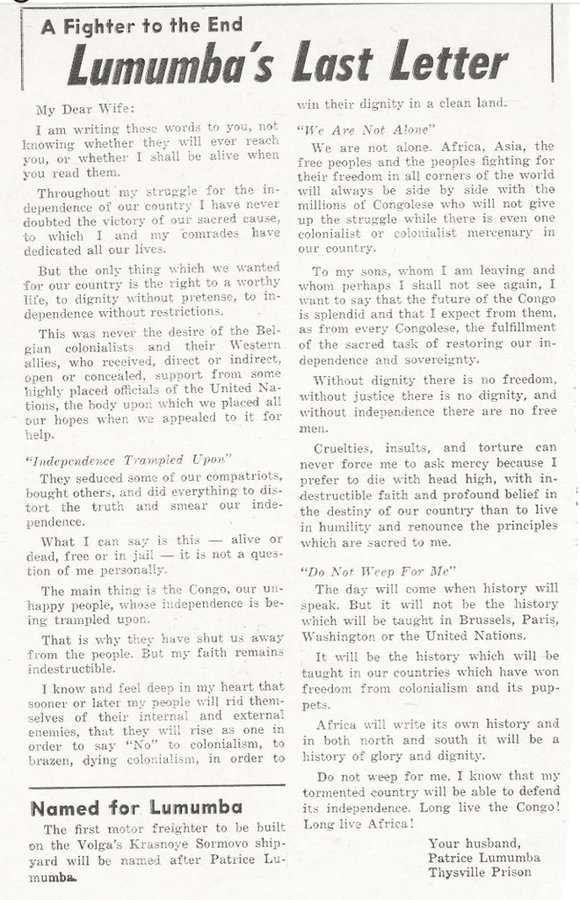 A Fighter to the End

Lumumba's Last Letter

My Dear Wife:

I am writing these words to you, not knowing whether they will ever reach you, or whether I shall be alive when you read them.

Throughout my struggle for the independence of our country I have never doubted the victory of our sacred cause, to which I and my comrades have dedicated all our lives.

But the only thing which we wanted for our country is the right to a worthy life, to dignity without pretense, to independence without restrictions.

This was never the desire of the Belgian colonialists and their Western allies, who received, direct or indirect, open or concealed, support from some highly placed officials of the United Nations, the body upon which we placed all our hopes when we appealed to it for help.

"Independence Trampled Upon"

They seduced some of our compatriots, bought others, and did everything to distort the truth and smear our independence.

What I can say is this — alive or dead, free or in jail — it is not a question of me personally.

The main thing is the Congo, our unhappy people, whose independence is being trampled upon.

That is why they have shut us away from the people. But my faith remains indestructible.

I know and feel deep in my heart that sooner or later my people will rid themselves of their internal and external enemies, that they will rise as one in order to say "No" to colonialism, to brazen, dying colonialism, in order to win their dignity in a clean land.

"We Are Not Alone"

We are not alone. Africa, Asia, the free peoples and the peoples fighting for their freedom in all corners of the world will always be side by side with the millions of Congolese who will not give up the struggle while there is even one colonialist or colonialist mercenary in our country.

To my sons, whom I am leaving and whom perhaps I shall not see again, I want to say that the future of the Congo is splendid and that I expect from them, as from every Congolese, the fulfillment of the sacred task of restoring our independence and sovereignty.

Without dignity there is no freedom, without justice there is no dignity, and without independence there are no free men.

Cruelties, insults, and torture can never force me to ask mercy because I prefer to die with head high, with indestructible faith and profound belief in the destiny of our country than to live in humility and renounce the principles which are sacred to me.

"Do Not Weep For Me"

The day will come when history will speak. But it will not be the history which will be taught in Brussels, Paris, Washington or the United Nations.

It will be the history which will be taught in our countries which have won freedom from colonialism and its puppets.

Africa will write its own history and in both north and south it will be a history of glory and dignity.

Do not weep for me. I know that my tormented country will be able to defend its independence. Long live the Congo! Long live Africa!

Your husband,
Patrice Lumumba
Thysville Prison

Named for Lumumba

The first motor freighter to be built on the Volga's Krasnoye Sormovo shipyard will be named after Patrice Lumumba.